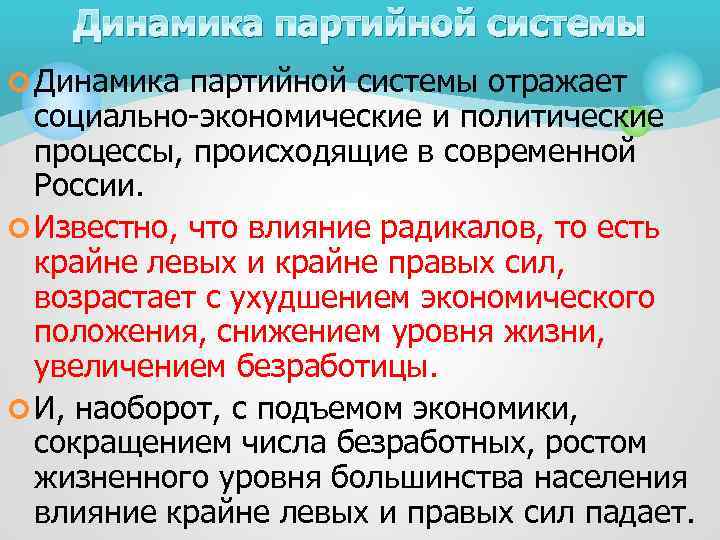 Динамика партийной системы

Динамика партийной системы отражает социально-экономические и политические процессы, происходящие в современной России.

Известно, что влияние радикалов, то есть крайне левых и крайне правых сил, возрастает с ухудшением экономического положения, снижением уровня жизни, увеличением безработицы.

И, наоборот, с подъемом экономики, сокращением числа безработных, ростом жизненного уровня большинства населения влияние крайне левых и правых сил падает.